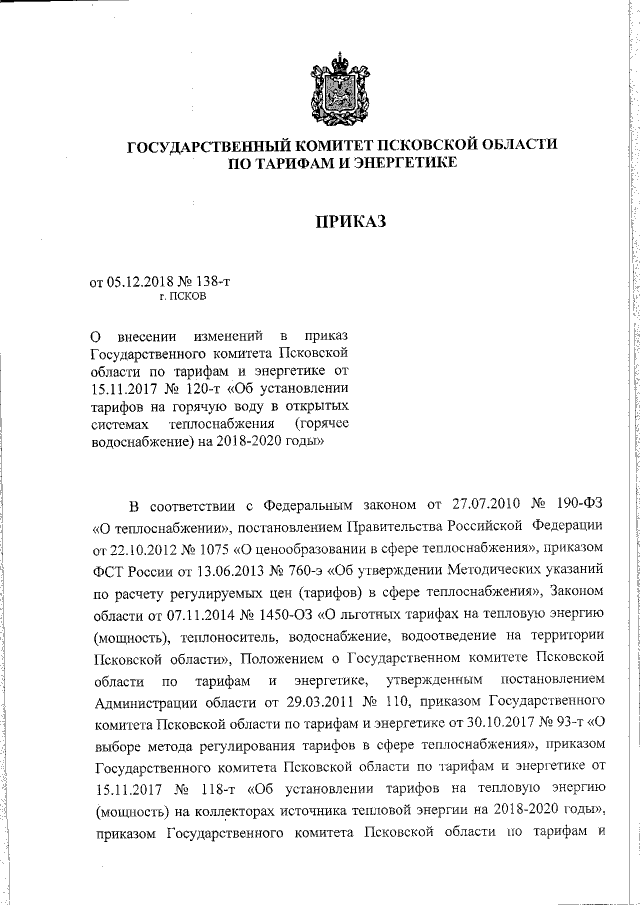 ГОСУДАРСТВЕННЫЙ КОМИТЕТ ПСКОВСКОЙ ОБЛАСТИ ПО ТАРИФАМ И ЭНЕРГЕТИКЕ

ПРИКАЗ

от 05.12.2018 № 138-т
г. ПСКОВ

О внесении изменений в приказ Государственного комитета Псковской области по тарифам и энергетике от 15.11.2017 № 120-т «Об установлении тарифов на горячую воду в открытых системах теплоснабжения (горячее водоснабжение) на 2018-2020 годы»

В соответствии с Федеральным законом от 27.07.2010 № 190-ФЗ «О теплоснабжении», постановлением Правительства Российской Федерации от 22.10.2012 № 1075 «О ценообразовании в сфере теплоснабжения», приказом ФСТ России от 13.06.2013 № 760-э «Об утверждении Методических указаний по расчету регулируемых цен (тарифов) в сфере теплоснабжения», Законом области от 07.11.2014 № 1450-ОЗ «О льготных тарифах на тепловую энергию (мощность), теплоноситель, водоснабжение, водоотведение на территории Псковской области», Положением о Государственном комитете Псковской области по тарифам и энергетике, утвержденным постановлением Администрации области от 29.03.2011 № 110, приказом Государственного комитета Псковской области по тарифам и энергетике от 30.10.2017 № 93-т «О выборе метода регулирования тарифов в сфере теплоснабжения», приказом Государственного комитета Псковской области по тарифам и энергетике от 15.11.2017 № 118-т «Об установлении тарифов на тепловую энергию (мощность) на коллекторах источника тепловой энергии на 2018-2020 годы», приказом Государственного комитета Псковской области по тарифам и